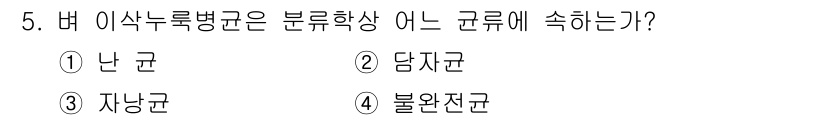 5. 벼 이삭누룩병균은 분류학상 어느 균류에 속하는가?

① 난 균
② 담자균
③ 자낭균
④ 불완전균